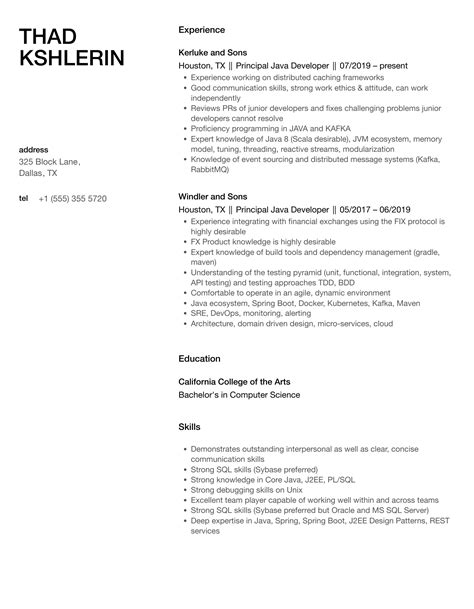 THAD
KSHLERIN

address
325 Block Lane,
Dallas, TX

tel +1 (555) 355 5720

Experience

Kerluke and Sons
Houston, TX || Principal Java Developer || 07/2019 – present

- Experience working on distributed caching frameworks
- Good communication skills, strong work ethics & attitude, can work independently
- Reviews PRs of junior developers and fixes challenging problems junior developers cannot resolve
- Proficiency programming in JAVA and KAFKA
- Expert knowledge of Java 8 (Scala desirable), JVM ecosystem, memory model, tuning, threading, reactive streams, modularization
- Knowledge of event sourcing and distributed message systems (Kafka, RabbitMQ)

Windler and Sons
Houston, TX || Principal Java Developer || 05/2017 – 06/2019

- Experience integrating with financial exchanges using the FIX protocol is highly desirable
- FX Product knowledge is highly desirable
- Expert knowledge of build tools and dependency management (gradle, maven)
- Understanding of the testing pyramid (unit, functional, integration, system, API testing) and testing approaches TDD, BDD
- Comfortable to operate in an agile, dynamic environment
- Java ecosystem, Spring Boot, Docker, Kubernetes, Kafka, Maven
- SRE, DevOps, monitoring, alerting
- Architecture, domain driven design, micro-services, cloud

Education

California College of the Arts
Bachelor's in Computer Science

Skills

- Demonstrates outstanding interpersonal as well as clear, concise communication skills
- Strong SQL skills (Sybase preferred)
- Strong knowledge in Core Java, J2EE, PL/SQL
- Strong debugging skills on Unix
- Excellent team player capable of working well within and across teams
- Strong SQL skills (Sybase preferred but Oracle and MS SQL Server)
- Deep expertise in Java, Spring, Spring Boot, J2EE Design Patterns, REST services